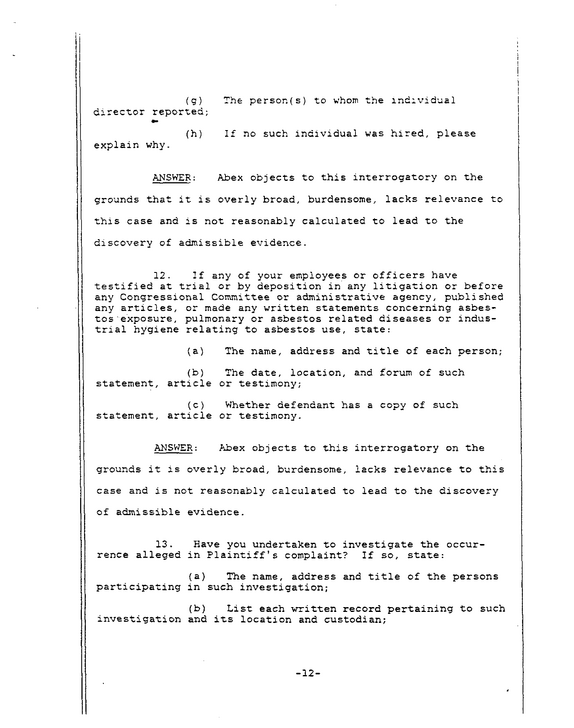 (g) The person(s) to whom the individual director reported;

(h) If no such individual was hired, please explain why.

ANSWER: Abex objects to this interrogatory on the grounds that it is overly broad, burdensome, lacks relevance to this case and is not reasonably calculated to lead to the discovery of admissible evidence.

12. If any of your employees or officers have testified at trial or by deposition in any litigation or before any Congressional Committee or administrative agency, published any articles, or made any written statements concerning asbestos exposure, pulmonary or asbestos related diseases or industrial hygiene relating to asbestos use, state:

(a) The name, address and title of each person;

(b) The date, location, and forum of such statement, article or testimony;

(c) Whether defendant has a copy of such statement, article or testimony.

ANSWER: Abex objects to this interrogatory on the grounds it is overly broad, burdensome, lacks relevance to this case and is not reasonably calculated to lead to the discovery of admissible evidence.

13. Have you undertaken to investigate the occurrence alleged in Plaintiff's complaint? If so, state:

(a) The name, address and title of the persons participating in such investigation;

(b) List each written record pertaining to such investigation and its location and custodian;

-12-